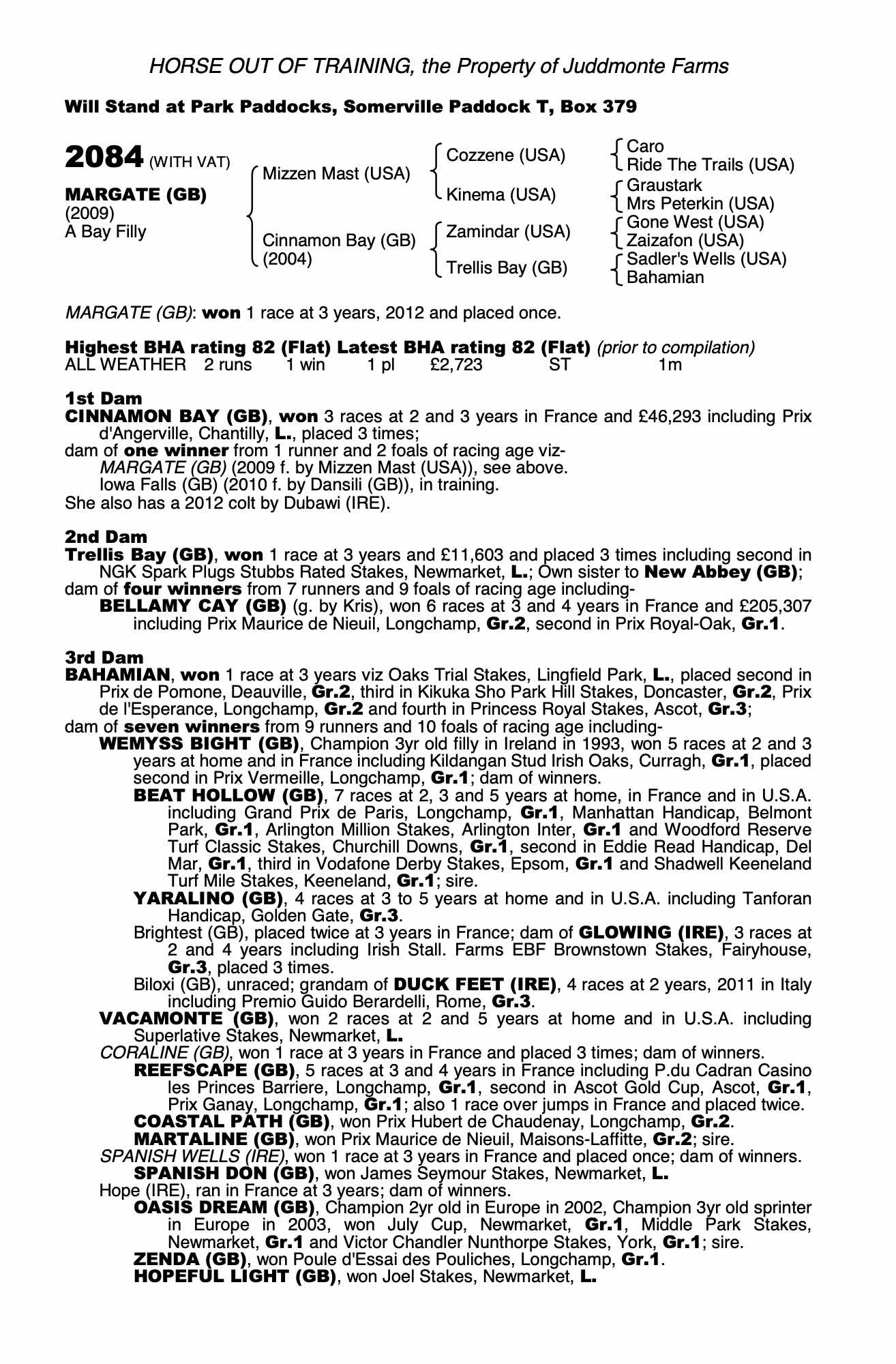 HORSE OUT OF TRAINING, the Property of Juddmonte Farms

Will Stand at Park Paddocks, Somerville Paddock T, Box 379

2084 (WITH VAT)

MARGATE (GB)
(2009)
A Bay Filly

Mizzen Mast (USA)

Cinnamon Bay (GB)
(2004)

Cozzene (USA)

Kinema (USA)

Zamindar (USA)

Trellis Bay (GB)

Caro
Ride The Trails (USA)
Graustark
Mrs Peterkin (USA)
Gone West (USA)
Zaizafon (USA)
Sadler's Wells (USA)
Bahamian

MARGATE (GB): won 1 race at 3 years, 2012 and placed once.

Highest BHA rating 82 (Flat) Latest BHA rating 82 (Flat) (prior to compilation)
ALL WEATHER 2 runs 1 win 1 pl £2,723 ST 1m

1st Dam
CINNAMON BAY (GB), won 3 races at 2 and 3 years in France and £46,293 including Prix d'Angerville, Chantilly, L., placed 3 times;
dam of one winner from 1 runner and 2 foals of racing age viz-
MARGATE (GB) (2009 f. by Mizzen Mast (USA)), see above.
Iowa Falls (GB) (2010 f. by Dansili (GB)), in training.
She also has a 2012 colt by Dubawi (IRE).

2nd Dam
Trellis Bay (GB), won 1 race at 3 years and £11,603 and placed 3 times including second in NGK Spark Plugs Stubbs Rated Stakes, Newmarket, L.; Own sister to New Abbey (GB);
dam of four winners from 7 runners and 9 foals of racing age including-
BELLAMY CAY (GB) (g. by Kris), won 6 races at 3 and 4 years in France and £205,307 including Prix Maurice de Nieuil, Longchamp, Gr.2, second in Prix Royal-Oak, Gr.1.

3rd Dam
BAHAMIAN, won 1 race at 3 years viz Oaks Trial Stakes, Lingfield Park, L., placed second in Prix de Pomone, Deauville, Gr.2, third in Kikuka Sho Park Hill Stakes, Doncaster, Gr.2, Prix de l'Esperance, Longchamp, Gr.2 and fourth in Princess Royal Stakes, Ascot, Gr.3;
dam of seven winners from 9 runners and 10 foals of racing age including-
WEMYSS BIGHT (GB), Champion 3yr old filly in Ireland in 1993, won 5 races at 2 and 3 years at home and in France including Kildangan Stud Irish Oaks, Curragh, Gr.1, placed second in Prix Vermeille, Longchamp, Gr.1; dam of winners.
BEAT HOLLOW (GB), 7 races at 2, 3 and 5 years at home, in France and in U.S.A. including Grand Prix de Paris, Longchamp, Gr.1, Manhattan Handicap, Belmont Park, Gr.1, Arlington Million Stakes, Arlington Inter, Gr.1 and Woodford Reserve Turf Classic Stakes, Churchill Downs, Gr.1, second in Eddie Read Handicap, Del Mar, Gr.1, third in Vodafone Derby Stakes, Epsom, Gr.1 and Shadwell Keeneland Turf Mile Stakes, Keeneland, Gr.1; sire.
YARALINO (GB), 4 races at 3 to 5 years at home and in U.S.A. including Tanforan Handicap, Golden Gate, Gr.3.
Brightest (GB), placed twice at 3 years in France; dam of GLOWING (IRE), 3 races at 2 and 4 years including Irish Stall. Farms EBF Brownstown Stakes, Fairyhouse, Gr.3, placed 3 times.
Biloxi (GB), unraced; grandam of DUCK FEET (IRE), 4 races at 2 years, 2011 in Italy including Premio Guido Berardelli, Rome, Gr.3.
VACAMONTE (GB), won 2 races at 2 and 5 years at home and in U.S.A. including Superlative Stakes, Newmarket, L.
CORALINE (GB), won 1 race at 3 years in France and placed 3 times; dam of winners.
REEFSCAPE (GB), 5 races at 3 and 4 years in France including P.du Cadran Casino les Princes Barriere, Longchamp, Gr.1, second in Ascot Gold Cup, Ascot, Gr.1, Prix Ganay, Longchamp, Gr.1; also 1 race over jumps in France and placed twice.
COASTAL PATH (GB), won Prix Hubert de Chaudenay, Longchamp, Gr.2.
MARTALINE (GB), won Prix Maurice de Nieuil, Maisons-Laffitte, Gr.2; sire.
SPANISH WELLS (IRE), won 1 race at 3 years in France and placed once; dam of winners.
SPANISH DON (GB), won James Seymour Stakes, Newmarket, L.
Hope (IRE), ran in France at 3 years; dam of winners.
OASIS DREAM (GB), Champion 2yr old in Europe in 2002, Champion 3yr old sprinter in Europe in 2003, won July Cup, Newmarket, Gr.1, Middle Park Stakes, Newmarket, Gr.1 and Victor Chandler Nunthorpe Stakes, York, Gr.1; sire.
ZENDA (GB), won Poule d'Essai des Pouliches, Longchamp, Gr.1.
HOPEFUL LIGHT (GB), won Joel Stakes, Newmarket, L.